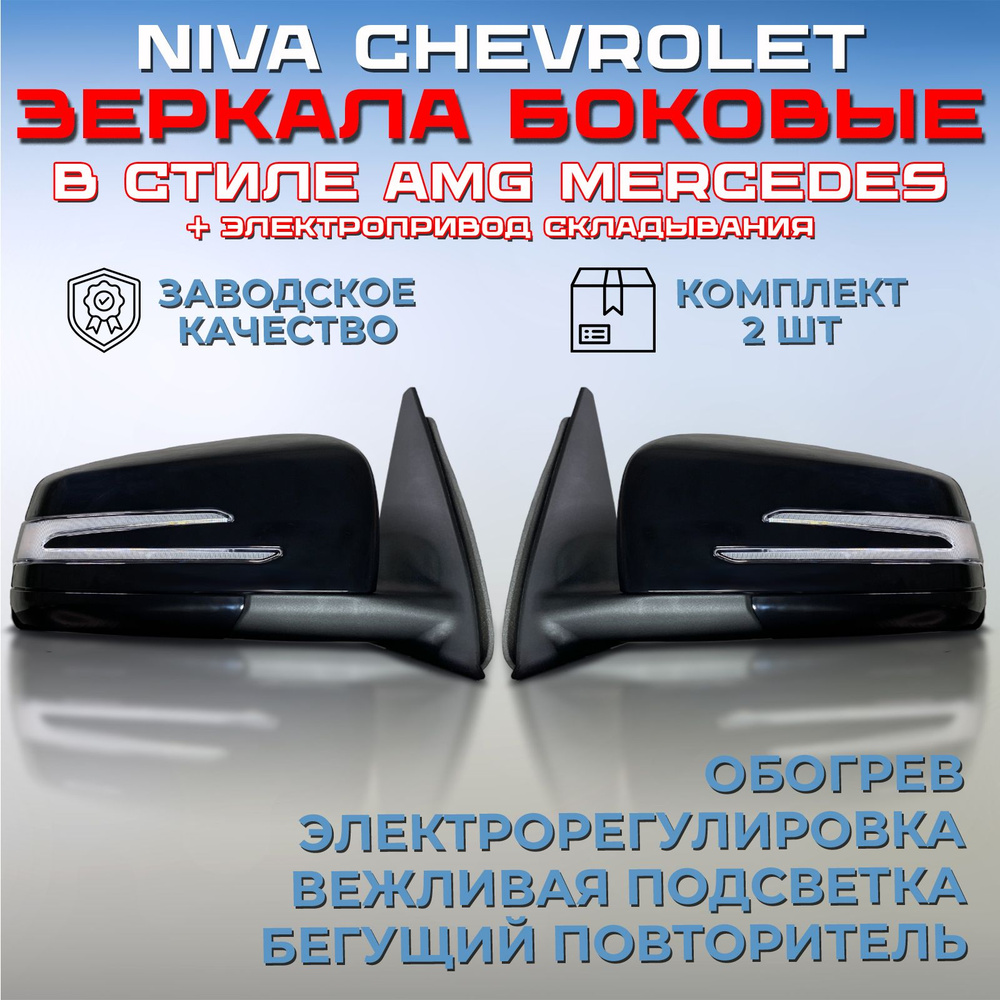 NIVA CHEVROLET
ЗЕРКАЛА БОКОВЫЕ
В СТИЛЕ AMG MERCEDES
+ ЭЛЕКТРОПРИВОД СКЛАДЫВАНИЯ

ЗАВОДСКОЕ КАЧЕСТВО

КОМПЛЕКТ 2 ШТ

ОБОГРЕВ
ЭЛЕКТРОРЕГУЛИРОВКА
ВЕЖЛИВАЯ ПОДСВЕТКА
БЕГУЩИЙ ПОВТОРИТЕЛЬ